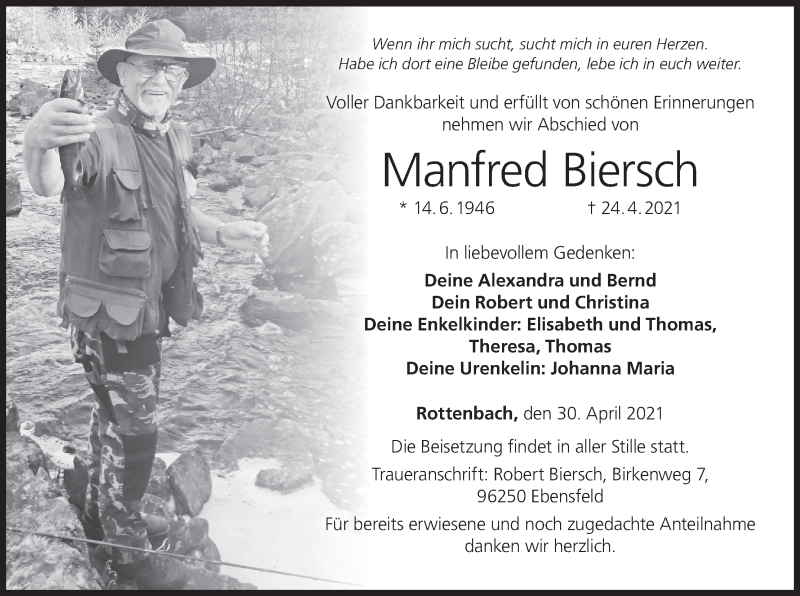 Wenn ihr mich sucht, sucht mich in euren Herzen.
Habe ich dort eine Bleibe gefunden, lebe ich in euch weiter.

Voller Dankbarkeit und erfüllt von schönen Erinnerungen
nehmen wir Abschied von

Manfred Biersch

* 14. 6. 1946 † 24. 4. 2021

In liebevollem Gedenken:

Deine Alexandra und Bernd
Dein Robert und Christina
Deine Enkelkinder: Elisabeth und Thomas,
Theresa, Thomas
Deine Urenkelin: Johanna Maria

Rottenbach, den 30. April 2021

Die Beisetzung findet in aller Stille statt.

Traueranschrift: Robert Biersch, Birkenweg 7,
96250 Ebensfeld

Für bereits erwiesene und noch zugedachte Anteilnahme danken wir herzlich.